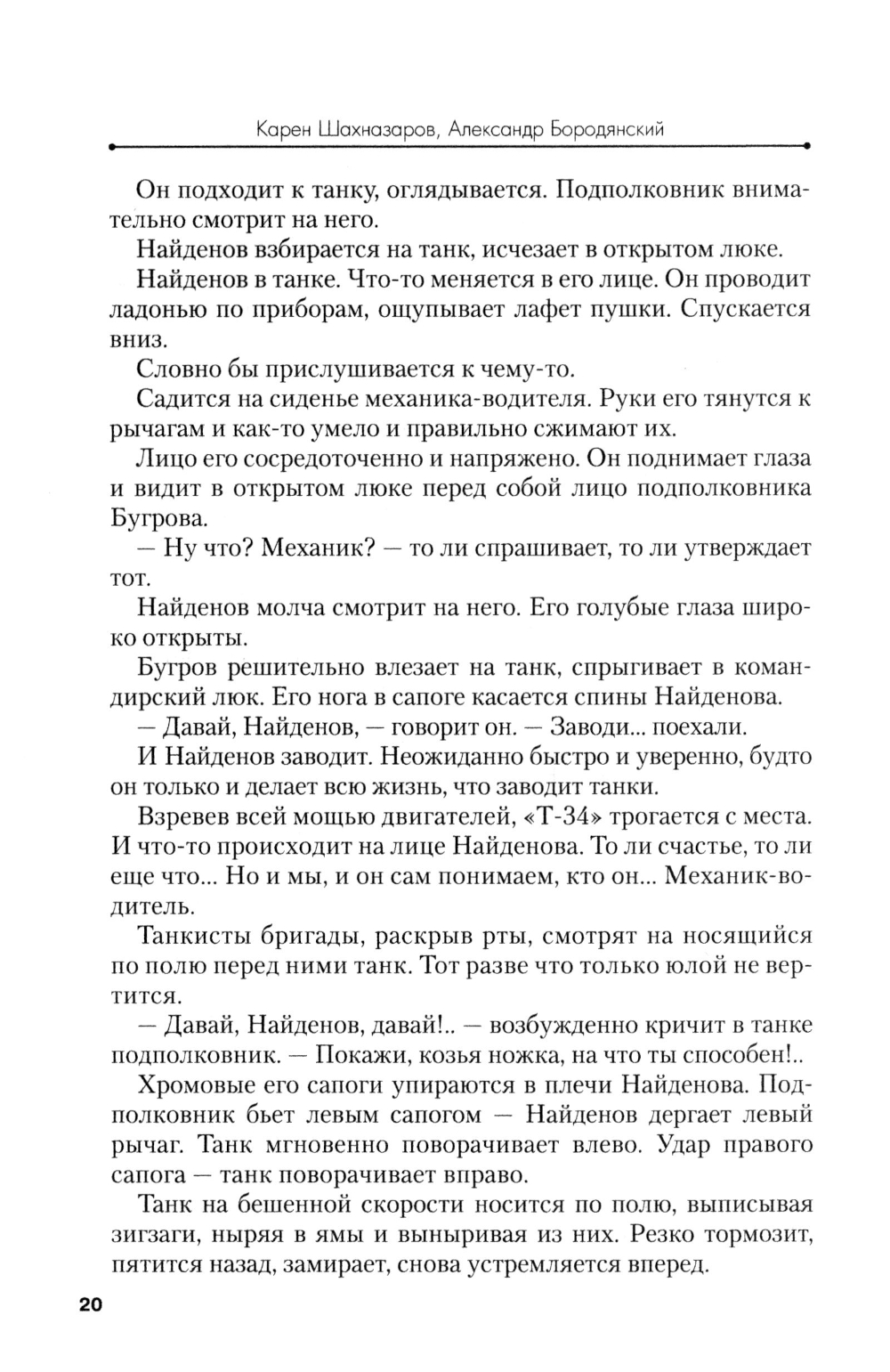 Карен Шахназаров, Александр Бородянский

Он подходит к танку, оглядывается. Подполковник внимательно смотрит на него.

Найденов взбирается на танк, исчезает в открытом люке.

Найденов в танке. Что-то меняется в его лице. Он проводит ладонью по приборам, ощупывает лафет пушки. Спускается вниз.

Словно бы прислушивается к чему-то.

Садится на сиденье механика-водителя. Руки его тянутся к рычагам и как-то умело и правильно сжимают их.

Лицо его сосредоточенно и напряжено. Он поднимает глаза и видит в открытом люке перед собой лицо подполковника Бугрова.

— Ну что? Механик? — то ли спрашивает, то ли утверждает тот.

Найденов молча смотрит на него. Его голубые глаза широко открыты.

Бугров решительно влезает на танк, спрыгивает в командирский люк. Его нога в сапоге касается спины Найденова.

— Давай, Найденов, — говорит он. — Заводи... поехали.

И Найденов заводит. Неожиданно быстро и уверенно, будто он только и делает всю жизнь, что заводит танки.

Взревев всей мощью двигателей, «Т-34» трогается с места. И что-то происходит на лице Найденова. То ли счастье, то ли еще что... Но и мы, и он сам понимаем, кто он... Механик-водитель.

Танкисты бригады, раскрыв рты, смотрят на носящийся по полю перед ними танк. Тот разве что только юлой не вертится.

— Давай, Найденов, давай!.. — возбужденно кричит в танке подполковник. — Покажи, козья ножка, на что ты способен!..

Хромовые его сапоги упираются в плечи Найденова. Подполковник бьет левым сапогом — Найденов дергает левый рычаг. Танк мгновенно поворачивает влево. Удар правого сапога — танк поворачивает вправо.

Танк на бешенной скорости носится по полю, выписывая зигзаги, ныряя в ямы и выныривая из них. Резко тормозит, пятится назад, замирает, снова устремляется вперед.

20